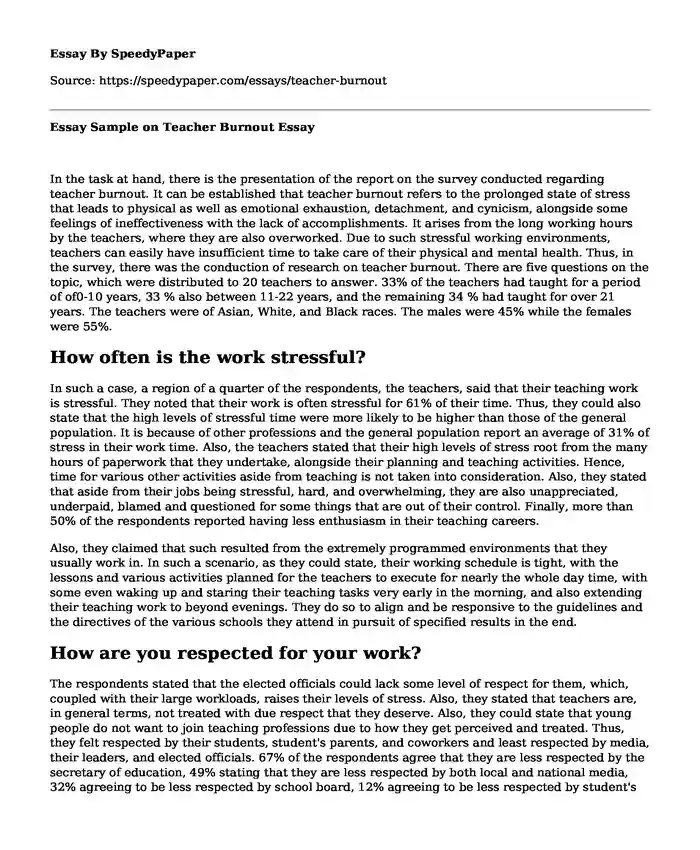 Essay By SpeedyPaper

Source: https://speedypaper.com/essays/teacher-burnout

Essay Sample on Teacher Burnout Essay

In the task at hand, there is the presentation of the report on the survey conducted regarding teacher burnout. It can be established that teacher burnout refers to the prolonged state of stress that leads to physical as well as emotional exhaustion, detachment, and cynicism, alongside some feelings of ineffectiveness with the lack of accomplishments. It arises from the long working hours by the teachers, where they are also overworked. Due to such stressful working environments, teachers can easily have insufficient time to take care of their physical and mental health. Thus, in the survey, there was the conduction of research on teacher burnout. There are five questions on the topic, which were distributed to 20 teachers to answer. 33% of the teachers had taught for a period of0-10 years, 33 % also between 11-22 years, and the remaining 34 % had taught for over 21 years. The teachers were of Asian, White, and Black races. The males were 45% while the females were 55%.

How often is the work stressful?

In such a case, a region of a quarter of the respondents, the teachers, said that their teaching work is stressful. They noted that their work is often stressful for 61% of their time. Thus, they could also state that the high levels of stressful time were more likely to be higher than those of the general population. It is because of other professions and the general population report an average of 31% of stress in their work time. Also, the teachers stated that their high levels of stress root from the many hours of paperwork that they undertake, alongside their planning and teaching activities. Hence, time for various other activities aside from teaching is not taken into consideration. Also, they stated that aside from their jobs being stressful, hard, and overwhelming, they are also unappreciated, underpaid, blamed and questioned for some things that are out of their control. Finally, more than 50% of the respondents reported having less enthusiasm in their teaching careers.

Also, they claimed that such resulted from the extremely programmed environments that they usually work in. In such a scenario, as they could state, their working schedule is tight, with the lessons and various activities planned for the teachers to execute for nearly the whole day time, with some even waking up and staring their teaching tasks very early in the morning, and also extending their teaching work to beyond evenings. They do so to align and be responsive to the guidelines and the directives of the various schools they attend in pursuit of specified results in the end.

How are you respected for your work?

The respondents stated that the elected officials could lack some level of respect for them, which, coupled with their large workloads, raises their levels of stress. Also, they stated that teachers are, in general terms, not treated with due respect that they deserve. Also, they could state that young people do not want to join teaching professions due to how they get perceived and treated. Thus, they felt respected by their students, student's parents, and coworkers and least respected by media, their leaders, and elected officials. 67% of the respondents agree that they are less respected by the secretary of education, 49% stating that they are less respected by both local and national media, 32% agreeing to be less respected by school board, 12% agreeing to be less respected by student's